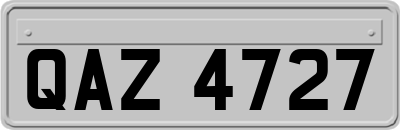 QAZ 4727